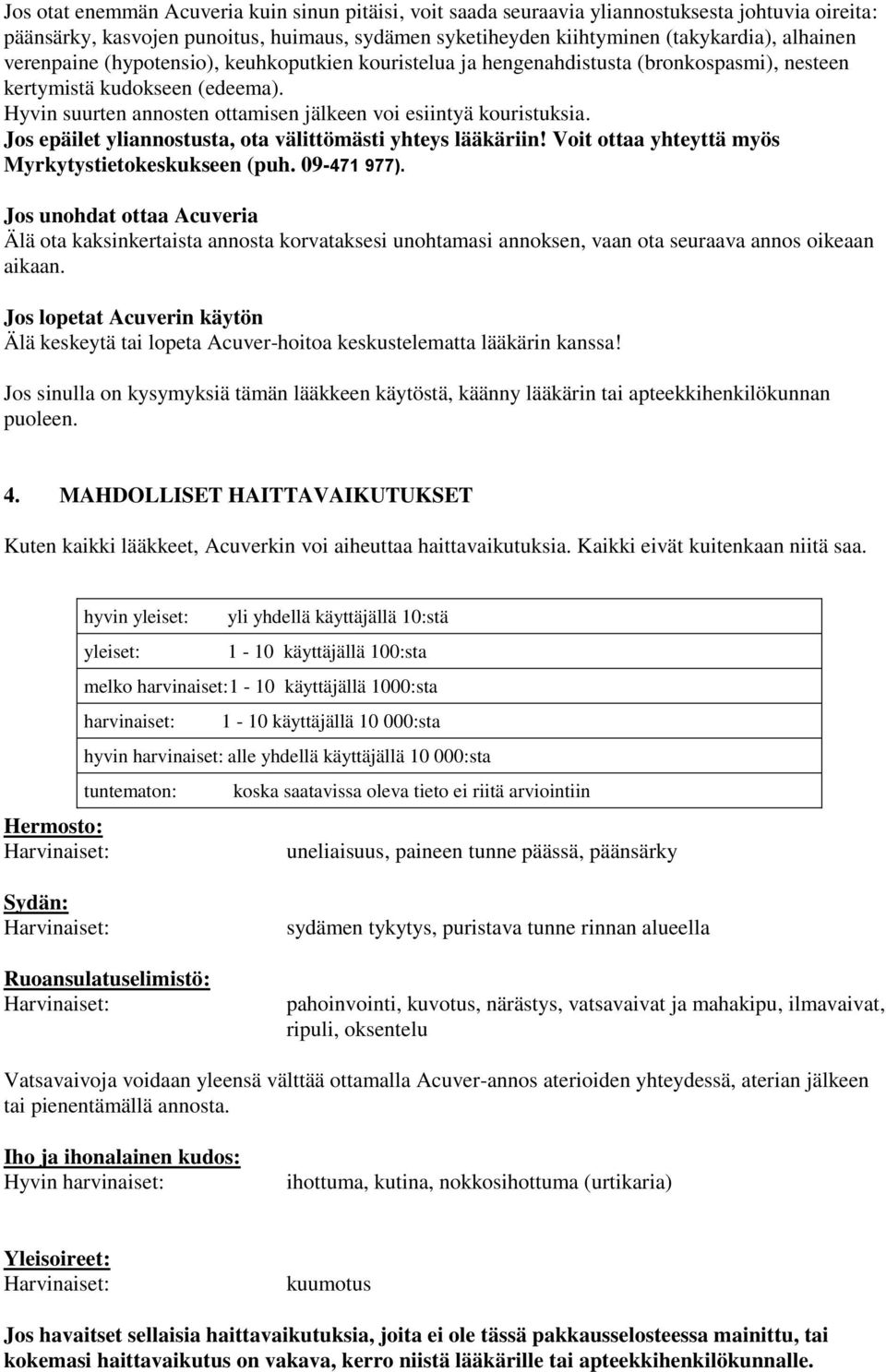 Jos otat enemmän Acuveria kuin sinun pitäisi, voit saada seuraavia yliannostuksesta johtuvia oireita: päänsärky, kasvojen punoitus, huimaus, sydämen syketiheyden kiihtyminen (takykardia), alhainen verenpaine (hypotensio), keuhkoputkien kouristelua ja hengenahdistusta (bronkospasmi), nesteen kertymistä kudokseen (edeema).
Hyvin suurten annosten ottamisen jälkeen voi esiintyä kouristuksia.
Jos epäilet yliannostusta, ota välittömästi yhteys lääkäriin! Voit ottaa yhteyttä myös Myrkytystietokeskukseen (puh. 09-471 977).

Jos unohdat ottaa Acuveria
Älä ota kaksinkertaista annosta korvataksesi unohtamasi annoksen, vaan ota seuraava annos oikeaan aikaan.

Jos lopetat Acuverin käytön
Älä keskeytä tai lopeta Acuver-hoitoa keskustelematta lääkärin kanssa!

Jos sinulla on kysymyksiä tämän lääkkeen käytöstä, käänny lääkärin tai apteekkihenkilökunnan puoleen.

4. MAHDOLLISET HAITTAVAIKUTUKSET

Kuten kaikki lääkkeet, Acuverkin voi aiheuttaa haittavaikutuksia. Kaikki eivät kuitenkaan niitä saa.

| hyvin yleiset: | yli yhdellä käyttäjällä 10:stä |
|---|---|
| yleiset: | 1 - 10 käyttäjällä 100:sta |
| melko harvinaiset: | 1 - 10 käyttäjällä 1000:sta |
| harvinaiset: | 1 - 10 käyttäjällä 10 000:sta |
| hyvin harvinaiset: | alle yhdellä käyttäjällä 10 000:sta |
| tuntematon: | koska saatavissa oleva tieto ei riitä arviointiin |

Hermosto:
Harvinaiset: uneliaisuus, paineen tunne päässä, päänsärky

Sydän:
Harvinaiset: sydämen tykytys, puristava tunne rinnan alueella

Ruoansulatuselimistö:
Harvinaiset: pahoinvointi, kuvotus, närästys, vatsavaivat ja mahakipu, ilmavaivat, ripuli, oksentelu

Vatsavaivoja voidaan yleensä välttää ottamalla Acuver-annos aterioiden yhteydessä, aterian jälkeen tai pienentämällä annosta.

Iho ja ihonalainen kudos:
Hyvin harvinaiset: ihottuma, kutina, nokkosihottuma (urtikaria)

Yleisoireet:
Harvinaiset: kuumotus

Jos havaitset sellaisia haittavaikutuksia, joita ei ole tässä pakkausselosteessa mainittu, tai kokemasi haittavaikutus on vakava, kerro niistä lääkärille tai apteekkihenkilökunnalle.